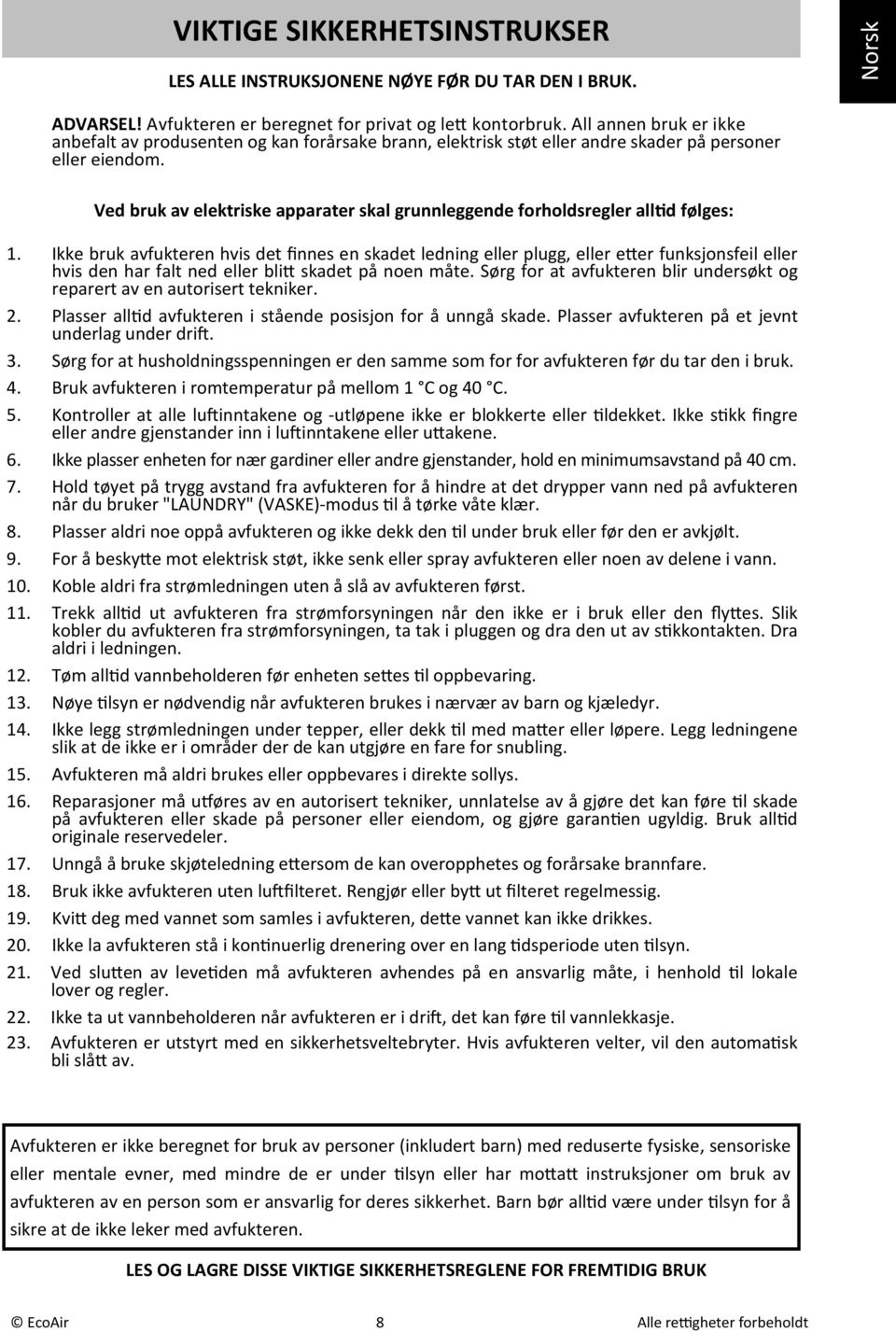 VIKTIGE SIKKERHETSINSTRUKSER

Norsk

LES ALLE INSTRUKSJONENE NØYE FØR DU TAR DEN I BRUK.

ADVARSEL! Avfukteren er beregnet for privat og lett kontorbruk. All annen bruk er ikke anbefalt av produsenten og kan forårsake brann, elektrisk støt eller andre skader på personer eller eiendom.

Ved bruk av elektriske apparater skal grunnleggende forholdsregler alltid følges:

1. Ikke bruk avfukteren hvis det finnes en skadet ledning eller plugg, eller etter funksjonsfeil eller hvis den har falt ned eller blitt skadet på noen måte. Sørg for at avfukteren blir undersøkt og reparert av en autorisert tekniker.
2. Plasser alltid avfukteren i stående posisjon for å unngå skade. Plasser avfukteren på et jevnt underlag under drift.
3. Sørg for at husholdningsspenningen er den samme som for for avfukteren før du tar den i bruk.
4. Bruk avfukteren i romtemperatur på mellom 1 °C og 40 °C.
5. Kontroller at alle luftinntakene og -utløpene ikke er blokkerte eller tildekket. Ikke stikk fingre eller andre gjenstander inn i luftinntakene eller uttakene.
6. Ikke plasser enheten for nær gardiner eller andre gjenstander, hold en minimumsavstand på 40 cm.
7. Hold tøyet på trygg avstand fra avfukteren for å hindre at det drypper vann ned på avfukteren når du bruker "LAUNDRY" (VASKE)-modus til å tørke våte klær.
8. Plasser aldri noe oppå avfukteren og ikke dekk den til under bruk eller før den er avkjølt.
9. For å beskytte mot elektrisk støt, ikke senk eller spray avfukteren eller noen av delene i vann.
10. Koble aldri fra strømledningen uten å slå av avfukteren først.
11. Trekk alltid ut avfukteren fra strømforsyningen når den ikke er i bruk eller den flyttes. Slik kobler du avfukteren fra strømforsyningen, ta tak i pluggen og dra den ut av stikkontakten. Dra aldri i ledningen.
12. Tøm alltid vannbeholderen før enheten settes til oppbevaring.
13. Nøye tilsyn er nødvendig når avfukteren brukes i nærvær av barn og kjæledyr.
14. Ikke legg strømledningen under tepper, eller dekk til med matter eller løpere. Legg ledningene slik at de ikke er i områder der de kan utgjøre en fare for snubling.
15. Avfukteren må aldri brukes eller oppbevares i direkte sollys.
16. Reparasjoner må utføres av en autorisert tekniker, unnlatelse av å gjøre det kan føre til skade på avfukteren eller skade på personer eller eiendom, og gjøre garantien ugyldig. Bruk alltid originale reservedeler.
17. Unngå å bruke skjøteledning ettersom de kan overopphetes og forårsake brannfare.
18. Bruk ikke avfukteren uten luftfilteret. Rengjør eller bytt ut filteret regelmessig.
19. Kvitt deg med vannet som samles i avfukteren, dette vannet kan ikke drikkes.
20. Ikke la avfukteren stå i kontinuerlig drenering over en lang tidsperiode uten tilsyn.
21. Ved slutten av levetiden må avfukteren avhendes på en ansvarlig måte, i henhold til lokale lover og regler.
22. Ikke ta ut vannbeholderen når avfukteren er i drift, det kan føre til vannlekkasje.
23. Avfukteren er utstyrt med en sikkerhetsveltebryter. Hvis avfukteren velter, vil den automatisk bli slått av.

Avfukteren er ikke beregnet for bruk av personer (inkludert barn) med reduserte fysiske, sensoriske eller mentale evner, med mindre de er under tilsyn eller har mottatt instruksjoner om bruk av avfukteren av en person som er ansvarlig for deres sikkerhet. Barn bør alltid være under tilsyn for å sikre at de ikke leker med avfukteren.

LES OG LAGRE DISSE VIKTIGE SIKKERHETSREGLENE FOR FREMTIDIG BRUK

© EcoAir 8 Alle rettigheter forbeholdt